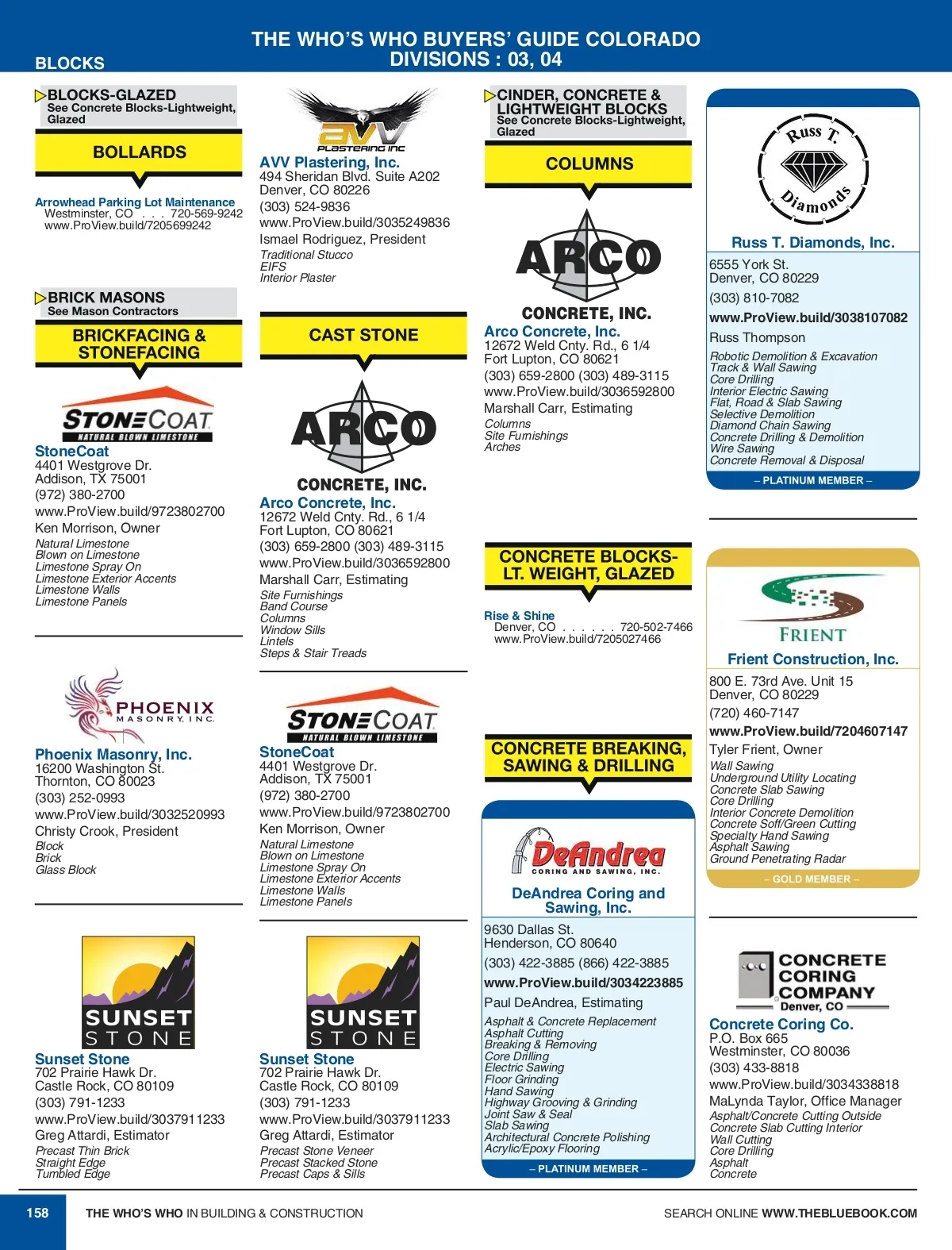 BLOCKS

THE WHO'S WHO BUYERS' GUIDE COLORADO
DIVISIONS : 03, 04

BLOCKS-GLAZED
See Concrete Blocks-Lightweight, Glazed

BOLLARDS

Arrowhead Parking Lot Maintenance
Westminster, CO . . . 720-569-9242
www.ProView.build/7205699242

BRICK MASONS
See Mason Contractors

BRICKFACING & STONEFACING

STONECOAT
NATURAL BLOWN LIMESTONE

StoneCoat
4401 Westgrove Dr.
Addison, TX 75001
(972) 380-2700
www.ProView.build/9723802700
Ken Morrison, Owner
Natural Limestone
Blown on Limestone
Limestone Spray On
Limestone Exterior Accents
Limestone Walls
Limestone Panels

PHOENIX
MASONRY, INC.

Phoenix Masonry, Inc.
16200 Washington St.
Thornton, CO 80023
(303) 252-0993
www.ProView.build/3032520993
Christy Crook, President
Block
Brick
Glass Block

SUNSET STONE

Sunset Stone
702 Prairie Hawk Dr.
Castle Rock, CO 80109
(303) 791-1233
www.ProView.build/3037911233
Greg Attardi, Estimator
Precast Thin Brick
Straight Edge
Tumbled Edge

AVV
PLASTERING INC

AVV Plastering, Inc.
494 Sheridan Blvd. Suite A202
Denver, CO 80226
(303) 524-9836
www.ProView.build/3035249836
Ismael Rodriguez, President
Traditional Stucco
EIFS
Interior Plaster

CAST STONE

ARCO
CONCRETE, INC.

Arco Concrete, Inc.
12672 Weld Cnty. Rd., 6 1/4
Fort Lupton, CO 80621
(303) 659-2800 (303) 489-3115
www.ProView.build/3036592800
Marshall Carr, Estimating
Site Furnishings
Band Course
Columns
Window Sills
Lintels
Steps & Stair Treads

STONECOAT
NATURAL BLOWN LIMESTONE

StoneCoat
4401 Westgrove Dr.
Addison, TX 75001
(972) 380-2700
www.ProView.build/9723802700
Ken Morrison, Owner
Natural Limestone
Blown on Limestone
Limestone Spray On
Limestone Exterior Accents
Limestone Walls
Limestone Panels

SUNSET STONE

Sunset Stone
702 Prairie Hawk Dr.
Castle Rock, CO 80109
(303) 791-1233
www.ProView.build/3037911233
Greg Attardi, Estimator
Precast Stone Veneer
Precast Stacked Stone
Precast Caps & Sills

CINDER, CONCRETE & LIGHTWEIGHT BLOCKS
See Concrete Blocks-Lightweight, Glazed

COLUMNS

ARCO
CONCRETE, INC.

Arco Concrete, Inc.
12672 Weld Cnty. Rd., 6 1/4
Fort Lupton, CO 80621
(303) 659-2800 (303) 489-3115
www.ProView.build/3036592800
Marshall Carr, Estimating
Columns
Site Furnishings
Arches

CONCRETE BLOCKS-LT. WEIGHT, GLAZED

Rise & Shine
Denver, CO . . . . . . 720-502-7466
www.ProView.build/7205027466

CONCRETE BREAKING, SAWING & DRILLING

DeAndrea
CORING AND SAWING, INC.

DeAndrea Coring and Sawing, Inc.
9630 Dallas St.
Henderson, CO 80640
(303) 422-3885 (866) 422-3885
www.ProView.build/3034223885
Paul DeAndrea, Estimating
Asphalt & Concrete Replacement
Asphalt Cutting
Breaking & Removing
Core Drilling
Electric Sawing
Floor Grinding
Hand Sawing
Highway Grooving & Grinding
Joint Saw & Seal
Slab Sawing
Architectural Concrete Polishing
Acrylic/Epoxy Flooring
– PLATINUM MEMBER –

Russ T. Diamonds

Russ T. Diamonds, Inc.
6555 York St.
Denver, CO 80229
(303) 810-7082
www.ProView.build/3038107082
Russ Thompson
Robotic Demolition & Excavation
Track & Wall Sawing
Core Drilling
Interior Electric Sawing
Flat, Road & Slab Sawing
Selective Demolition
Diamond Chain Sawing
Concrete Drilling & Demolition
Wire Sawing
Concrete Removal & Disposal
– PLATINUM MEMBER –

FRIENT

Frient Construction, Inc.
800 E. 73rd Ave. Unit 15
Denver, CO 80229
(720) 460-7147
www.ProView.build/7204607147
Tyler Frient, Owner
Wall Sawing
Underground Utility Locating
Concrete Slab Sawing
Core Drilling
Interior Concrete Demolition
Concrete Soff/Green Cutting
Specialty Hand Sawing
Asphalt Sawing
Ground Penetrating Radar
– GOLD MEMBER –

CONCRETE CORING COMPANY
Denver, CO

Concrete Coring Co.
P.O. Box 665
Westminster, CO 80036
(303) 433-8818
www.ProView.build/3034338818
MaLynda Taylor, Office Manager
Asphalt/Concrete Cutting Outside
Concrete Slab Cutting Interior
Wall Cutting
Core Drilling
Asphalt
Concrete

158 THE WHO'S WHO IN BUILDING & CONSTRUCTION
SEARCH ONLINE WWW.THEBLUEBOOK.COM